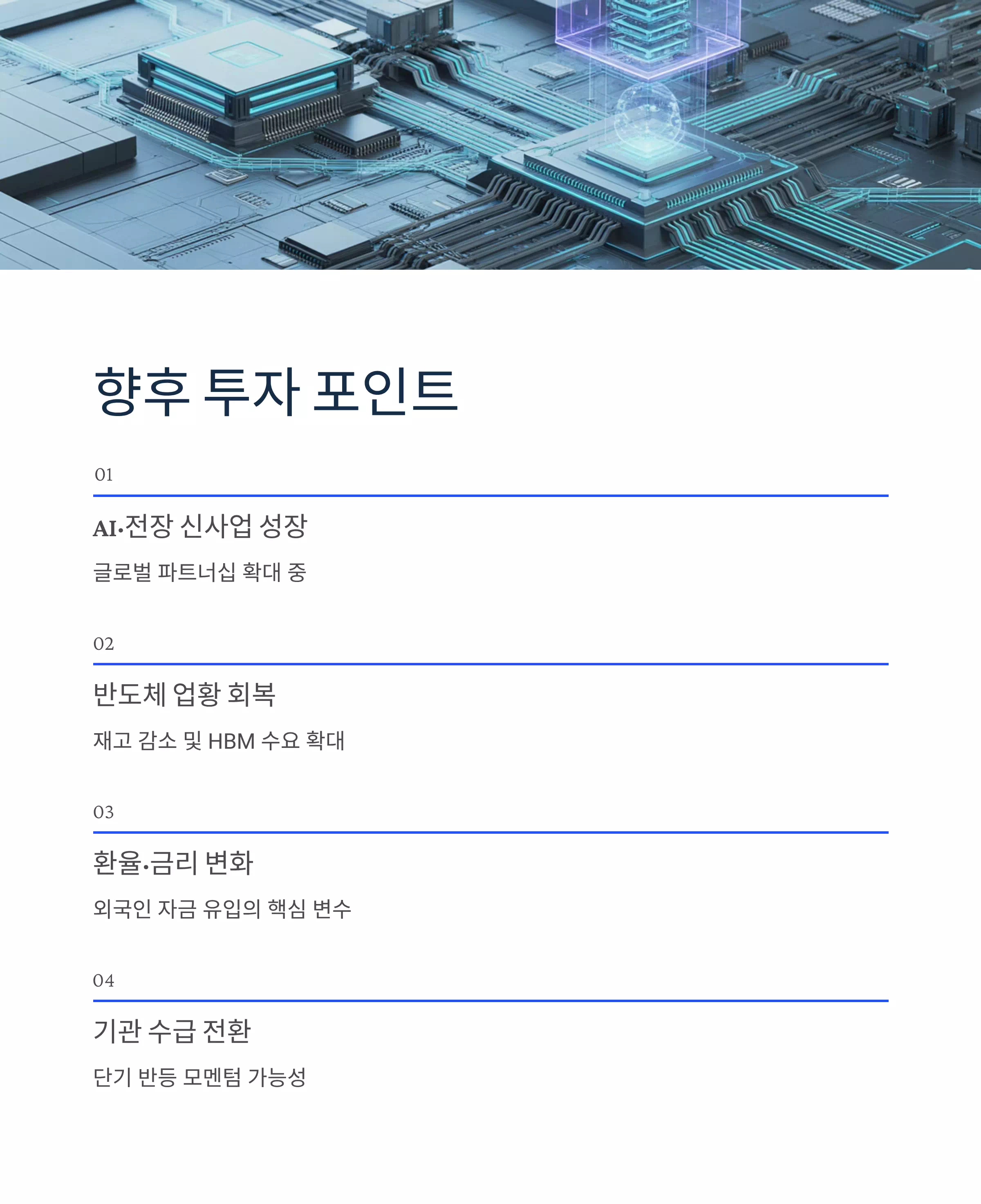 향후 투자 포인트

01

AI·전장 신사업 성장

글로벌 파트너십 확대 중

02

반도체 업황 회복

재고 감소 및 HBM 수요 확대

03

환율·금리 변화

외국인 자금 유입의 핵심 변수

04

기관 수급 전환

단기 반등 모멘텀 가능성